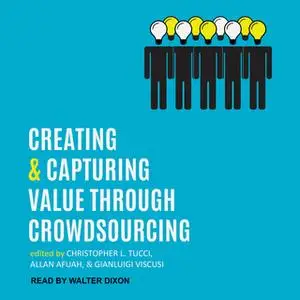 CREATING
& CAPTURING
VALUE THROUGH
CROWDSOURCING

edited by CHRISTOPHER L. TUCCI, ALLAN AFUAH, & GIANLUIGI VISCUSI

READ BY WALTER DIXON